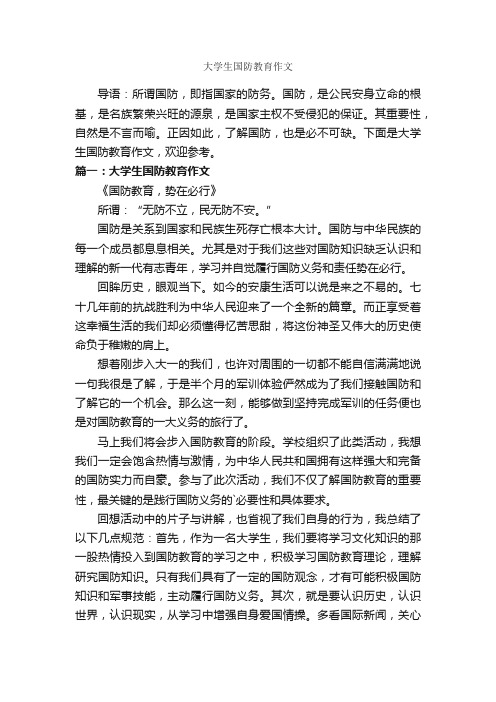 大学生国防教育作文

导语：所谓国防，即指国家的防务。国防，是公民安身立命的根基，是名族繁荣兴旺的源泉，是国家主权不受侵犯的保证。其重要性，自然是不言而喻。正因如此，了解国防，也是必不可缺。下面是大学生国防教育作文，欢迎参考。

篇一：大学生国防教育作文

《国防教育，势在必行》

所谓：“无防不立，民无防不安。”

国防是关系到国家和民族生死存亡根本大计。国防与中华民族的每一个成员都息息相关。尤其是对于我们这些对国防知识缺乏认识和理解的新一代有志青年，学习并自觉履行国防义务和责任势在必行。

回眸历史，眼观当下。如今的安康生活可以说是来之不易的。七十几年前的抗战胜利为中华人民迎来了一个全新的篇章。而正享受着这幸福生活的我们却必须懂得忆苦思甜，将这份神圣又伟大的历史使命负于稚嫩的肩上。

想着刚步入大一的我们，也许对周围的一切都不能自信满满地说一句我很是了解，于是半个月的军训体验俨然成为了我们接触国防和了解它的一个机会。那么这一刻，能够做到坚持完成军训的任务便也是对国防教育的一大义务的旅行了。

马上我们将会步入国防教育的阶段。学校组织了此类活动，我想我们一定会饱含热情与激情，为中华人民共和国拥有这样强大和完备的国防实力而自豪。参与了此次活动，我们不仅了解国防教育的重要性，最关键的是践行国防义务的`必要性和具体要求。

回想活动中的片子与讲解，也省视了我们自身的行为，我总结了以下几点规范：首先，作为一名大学生，我们要将学习文化知识的那一股热情投入到国防教育的学习之中，积极学习国防教育理论，理解研究国防知识。只有我们具有了一定的国防观念，才有可能积极国防知识和军事技能，主动履行国防义务。其次，就是要认识历史，认识世界，认识现实，从学习中增强自身爱国情操。多看国际新闻，关心